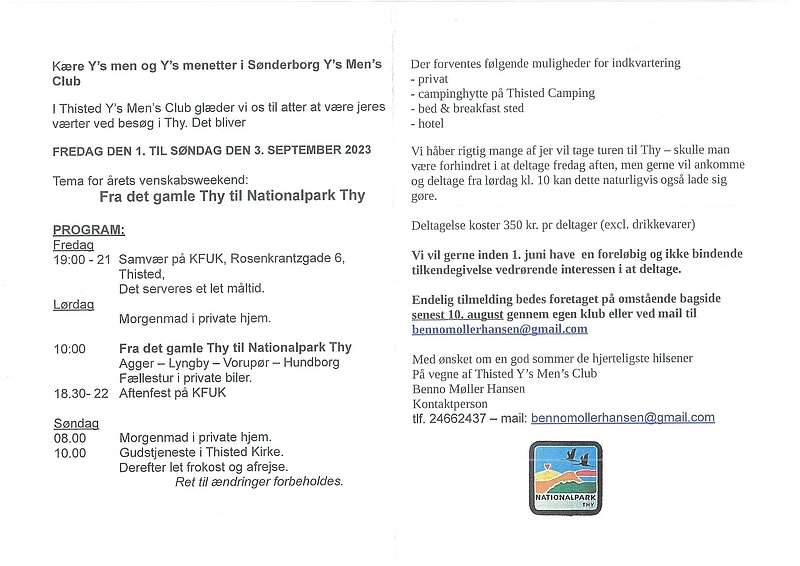 Kære Y's men og Y's menetter i Sønderborg Y's Men's Club

I Thisted Y's Men's Club glæder vi os til atter at være jeres værter ved besøg i Thy. Det bliver

FREDAG DEN 1. TIL SØNDAG DEN 3. SEPTEMBER 2023

Tema for årets venskabsweekend:
Fra det gamle Thy til Nationalpark Thy

PROGRAM:
Fredag
19:00 - 21 Samvær på KFUK, Rosenkrantzgade 6, Thisted,
Det serveres et let måltid.
Lørdag
Morgenmad i private hjem.

10:00 Fra det gamle Thy til Nationalpark Thy
Agger – Lyngby – Vorupør – Hundborg
Fællestur i private biler.
18.30- 22 Aftenfest på KFUK

Søndag
08.00 Morgenmad i private hjem.
10.00 Gudstjeneste i Thisted Kirke.
Derefter let frokost og afrejse.
Ret til ændringer forbeholdes.

Der forventes følgende muligheder for indkvartering
- privat
- campinghytte på Thisted Camping
- bed & breakfast sted
- hotel

Vi håber rigtig mange af jer vil tage turen til Thy – skulle man være forhindret i at deltage fredag aften, men gerne vil ankomme og deltage fra lørdag kl. 10 kan dette naturligvis også lade sig gøre.

Deltagelse koster 350 kr. pr deltager (excl. drikkevarer)

Vi vil gerne inden 1. juni have en foreløbig og ikke bindende tilkendegivelse vedrørende interessen i at deltage.

Endelig tilmelding bedes foretaget på omstående bagside senest 10. august gennem egen klub eller ved mail til bennomollerhansen@gmail.com

Med ønsket om en god sommer de hjerteligste hilsener
På vegne af Thisted Y's Men's Club
Benno Møller Hansen
Kontaktperson
tlf. 24662437 – mail: bennomollerhansen@gmail.com

NATIONALPARK THY